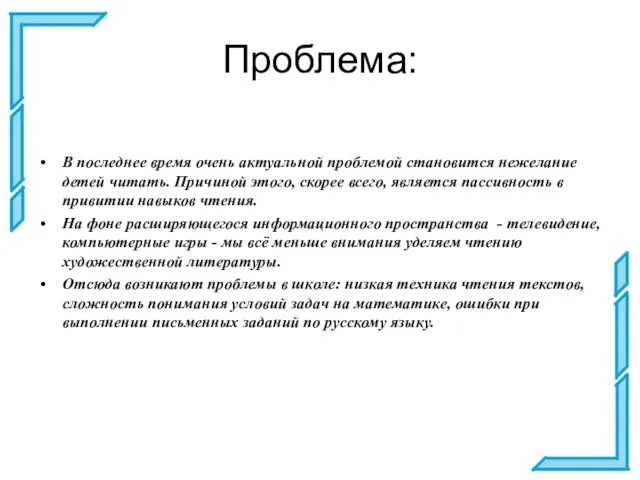 Проблема:

• В последнее время очень актуальной проблемой становится нежелание детей читать. Причиной этого, скорее всего, является пассивность в привитии навыков чтения.
• На фоне расширяющегося информационного пространства - телевидение, компьютерные игры - мы всё меньше внимания уделяем чтению художественной литературы.
• Отсюда возникают проблемы в школе: низкая техника чтения текстов, сложность понимания условий задач на математике, ошибки при выполнении письменных заданий по русскому языку.